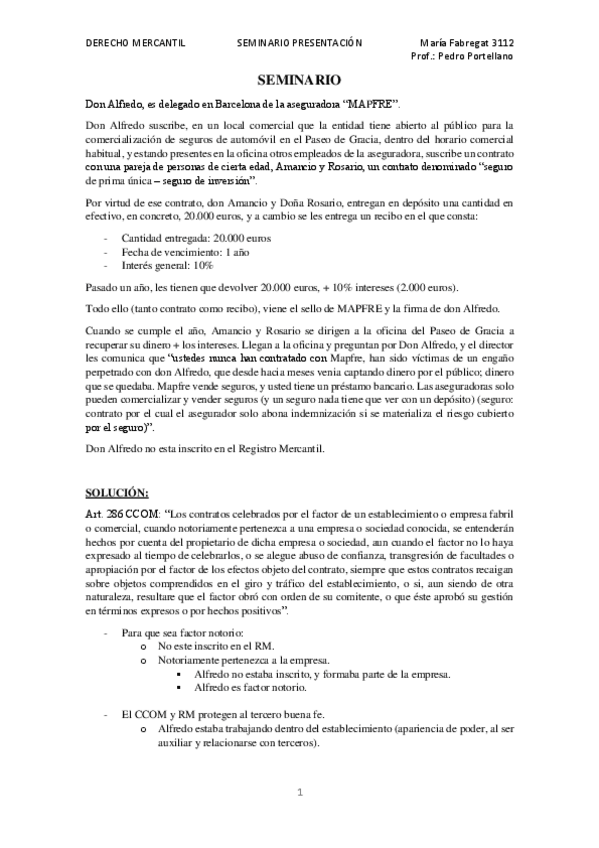 DERECHO MERCANTIL SEMINARIO PRESENTACIÓN María Fabregat 3112
Prof.: Pedro Portellano

SEMINARIO

Don Alfredo, es delegado en Barcelona de la aseguradora "MAPFRE".

Don Alfredo suscribe, en un local comercial que la entidad tiene abierto al público para la comercialización de seguros de automóvil en el Paseo de Gracia, dentro del horario comercial habitual, y estando presentes en la oficina otros empleados de la aseguradora, suscribe un contrato con una pareja de personas de cierta edad, Amancio y Rosario, un contrato denominado "seguro de prima única – seguro de inversión".

Por virtud de ese contrato, don Amancio y Doña Rosario, entregan en depósito una cantidad en efectivo, en concreto, 20.000 euros, y a cambio se les entrega un recibo en el que consta:

- Cantidad entregada: 20.000 euros
- Fecha de vencimiento: 1 año
- Interés general: 10%

Pasado un año, les tienen que devolver 20.000 euros, + 10% intereses (2.000 euros).

Todo ello (tanto contrato como recibo), viene el sello de MAPFRE y la firma de don Alfredo.

Cuando se cumple el año, Amancio y Rosario se dirigen a la oficina del Paseo de Gracia a recuperar su dinero + los intereses. Llegan a la oficina y preguntan por Don Alfredo, y el director les comunica que "ustedes nunca han contratado con Mapfre, han sido víctimas de un engaño perpetrado con don Alfredo, que desde hacia meses venia captando dinero por el público; dinero que se quedaba. Mapfre vende seguros, y usted tiene un préstamo bancario. Las aseguradoras solo pueden comercializar y vender seguros (y un seguro nada tiene que ver con un depósito) (seguro: contrato por el cual el asegurador solo abona indemnización si se materializa el riesgo cubierto por el seguro)".

Don Alfredo no esta inscrito en el Registro Mercantil.

SOLUCIÓN:

Art. 286 CCOM: "Los contratos celebrados por el factor de un establecimiento o empresa fabril o comercial, cuando notoriamente pertenezca a una empresa o sociedad conocida, se entenderán hechos por cuenta del propietario de dicha empresa o sociedad, aun cuando el factor no lo haya expresado al tiempo de celebrarlos, o se alegue abuso de confianza, transgresión de facultades o apropiación por el factor de los efectos objeto del contrato, siempre que estos contratos recaigan sobre objetos comprendidos en el giro y tráfico del establecimiento, o si, aun siendo de otra naturaleza, resultare que el factor obró con orden de su comitente, o que éste aprobó su gestión en términos expresos o por hechos positivos".

- Para que sea factor notorio:
  o No este inscrito en el RM.
  o Notoriamente pertenezca a la empresa.
    ▪ Alfredo no estaba inscrito, y formaba parte de la empresa.
    ▪ Alfredo es factor notorio.

- El CCOM y RM protegen al tercero buena fe.
  o Alfredo estaba trabajando dentro del establecimiento (apariencia de poder, al ser auxiliar y relacionarse con terceros).

1